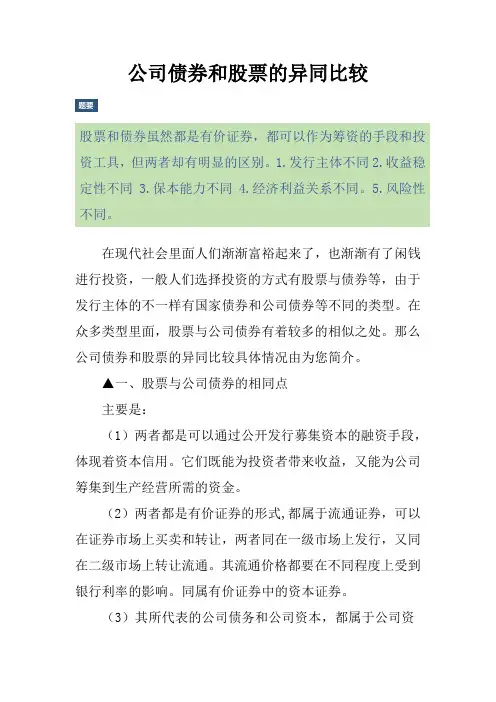 公司债券和股票的异同比较

题要

股票和债券虽然都是有价证券，都可以作为筹资的手段和投资工具，但两者却有明显的区别。1.发行主体不同 2.收益稳定性不同 3.保本能力不同 4.经济利益关系不同。5.风险性不同。

在现代社会里面人们渐渐富裕起来了，也渐渐有了闲钱进行投资，一般人们选择投资的方式有股票与债券等，由于发行主体的不一样有国家债券和公司债券等不同的类型。在众多类型里面，股票与公司债券有着较多的相似之处。那么公司债券和股票的异同比较具体情况由为您简介。

▲一、股票与公司债券的相同点

主要是：

（1）两者都是可以通过公开发行募集资本的融资手段，体现着资本信用。它们既能为投资者带来收益，又能为公司筹集到生产经营所需的资金。

（2）两者都是有价证券的形式，都属于流通证券，可以在证券市场上买卖和转让，两者同在一级市场上发行，又同在二级市场上转让流通。其流通价格都要在不同程度上受到银行利率的影响。同属有价证券中的资本证券。

（3）其所代表的公司债务和公司资本，都属于公司资